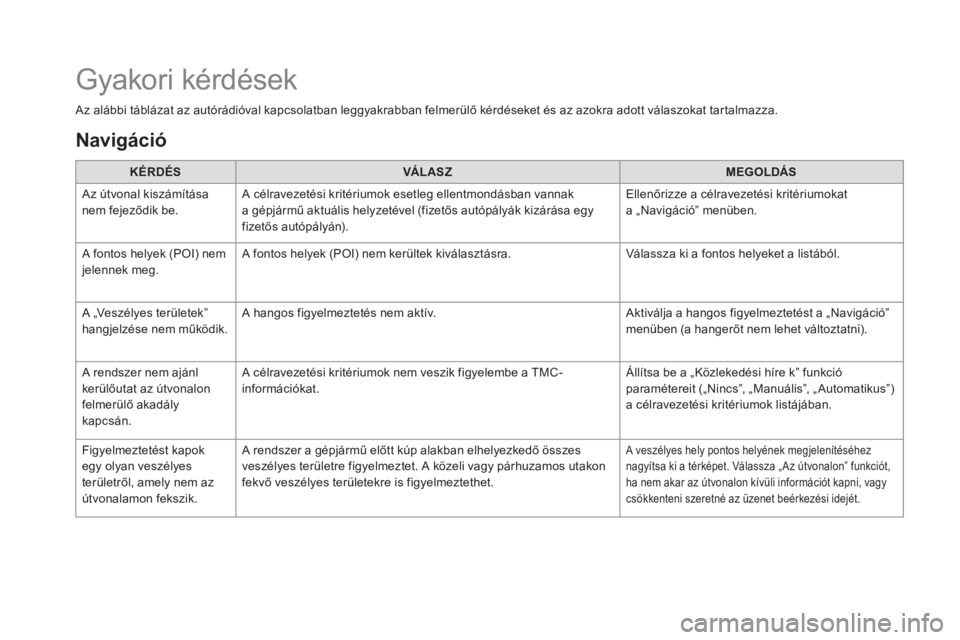 Gyakori kérdések

Az alábbi táblázat az autórádióval kapcsolatban leggyakrabban felmerülő kérdéseket és az azokra adott válaszokat tartalmazza.

Navigáció

| KÉRDÉS | VÁLASZ | MEGOLDÁS |
|---|---|---|
| Az útvonal kiszámítása nem fejeződik be. | A célravezetési kritériumok esetleg ellentmondásban vannak a gépjármű aktuális helyzetével (fizetős autópályák kizárása egy fizetős autópályán). | Ellenőrizze a célravezetési kritériumokat a „Navigáció” menüben. |
| A fontos helyek (POI) nem jelennek meg. | A fontos helyek (POI) nem kerültek kiválasztásra. | Válassza ki a fontos helyeket a listából. |
| A „Veszélyes területek” hangjelzése nem működik. | A hangos figyelmeztetés nem aktív. | Aktiválja a hangos figyelmeztetést a „Navigáció” menüben (a hangerőt nem lehet változtatni). |
| A rendszer nem ajánl kerülőutat az útvonalon felmerülő akadály kapcsán. | A célravezetési kritériumok nem veszik figyelembe a TMC-információkat. | Állítsa be a „Közlekedési híre k” funkció paramétereit („Nincs”, „Manuális”, „Automatikus”) a célravezetési kritériumok listájában. |
| Figyelmeztetést kapok egy olyan veszélyes területről, amely nem az útvonalamon fekszik. | A rendszer a gépjármű előtt kúp alakban elhelyezkedő összes veszélyes területre figyelmeztet. A közeli vagy párhuzamos utakon fekvő veszélyes területekre is figyelmeztethet. | A veszélyes hely pontos helyének megjelenítéséhez nagyítsa ki a térképet. Válassza „Az útvonalon” funkciót, ha nem akar az útvonalon kívüli információt kapni, vagy csökkenteni szeretné az üzenet beérkezési idejét. |

carmanualsonline.info